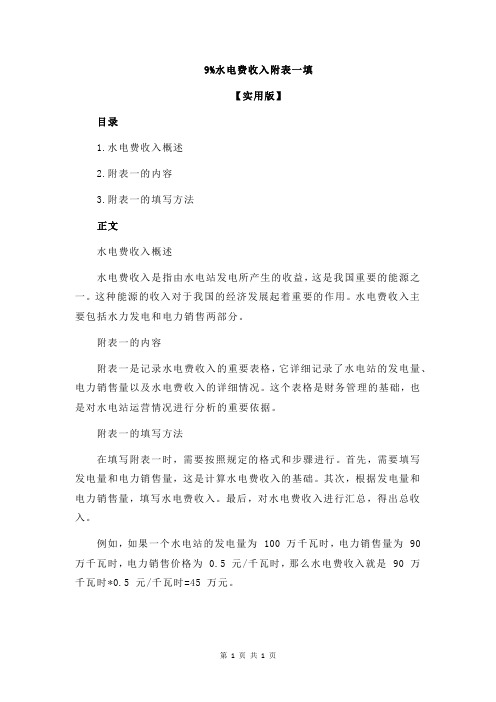 9%水电费收入附表一填

【实用版】

目录

1.水电费收入概述

2.附表一的内容

3.附表一的填写方法

正文

水电费收入概述

水电费收入是指由水电站发电所产生的收益，这是我国重要的能源之一。这种能源的收入对于我国的经济发展起着重要的作用。水电费收入主要包括水力发电和电力销售两部分。

附表一的内容

附表一是记录水电费收入的重要表格，它详细记录了水电站的发电量、电力销售量以及水电费收入的详细情况。这个表格是财务管理的基础，也是对水电站运营情况进行分析的重要依据。

附表一的填写方法

在填写附表一时，需要按照规定的格式和步骤进行。首先，需要填写发电量和电力销售量，这是计算水电费收入的基础。其次，根据发电量和电力销售量，填写水电费收入。最后，对水电费收入进行汇总，得出总收入。

例如，如果一个水电站的发电量为 100 万千瓦时，电力销售量为 90 万千瓦时，电力销售价格为 0.5 元/千瓦时，那么水电费收入就是 90 万千瓦时*0.5 元/千瓦时=45 万元。

第 1 页 共 1 页